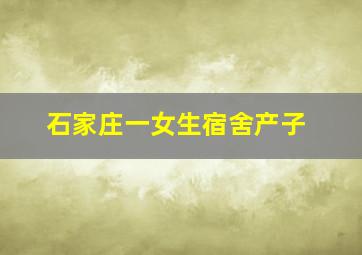 石家庄一女生宿舍产子